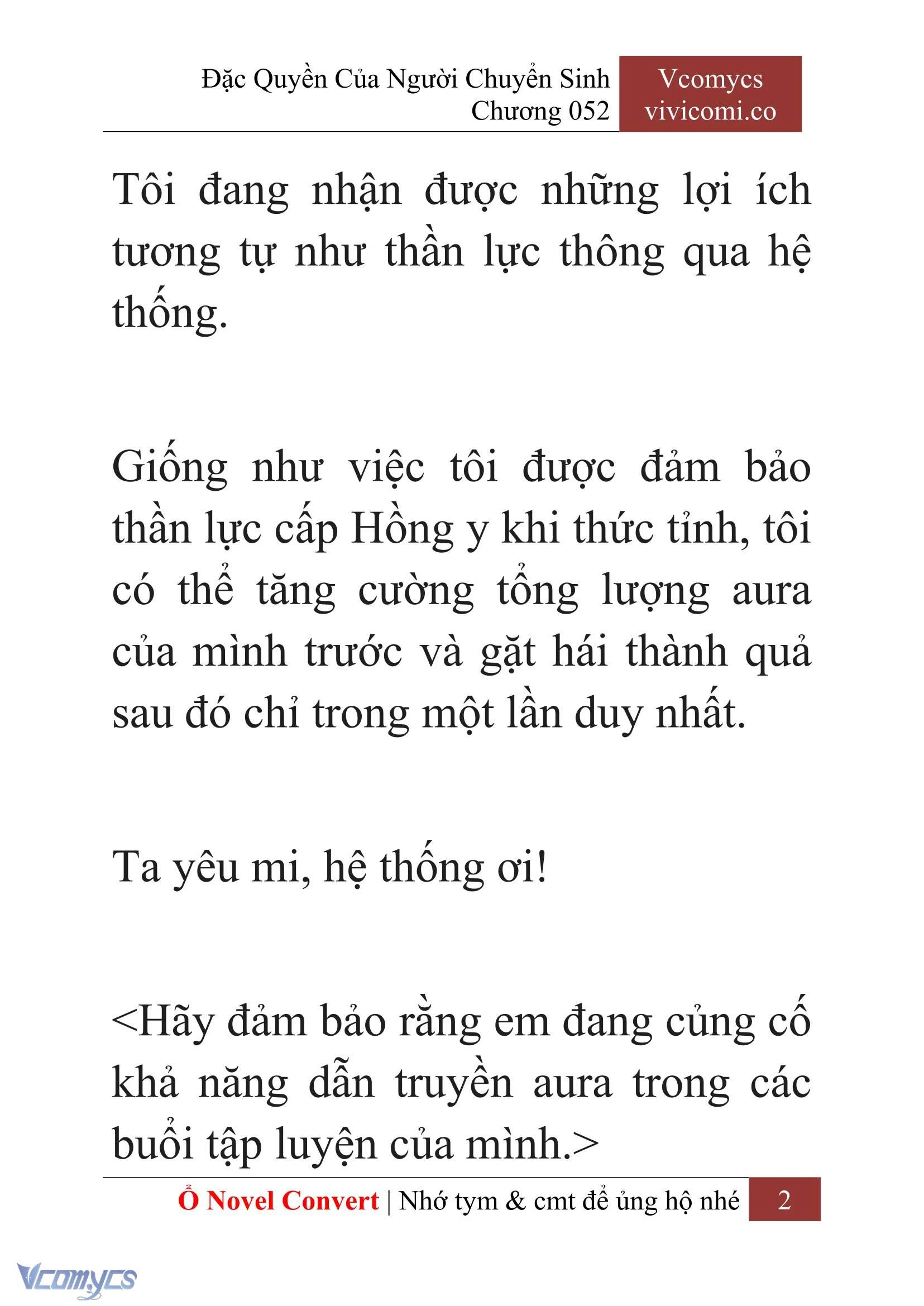 Đặc Quyền Của Người Chuyển Sinh
Chương 052

Vcomycs
vivicomi.co

Tôi đang nhận được những lợi ích tương tự như thần lực thông qua hệ thống.

Giống như việc tôi được đảm bảo thần lực cấp Hồng y khi thức tỉnh, tôi có thể tăng cường tổng lượng aura của mình trước và gặt hái thành quả sau đó chỉ trong một lần duy nhất.

Ta yêu mi, hệ thống ơi!

<Hãy đảm bảo rằng em đang củng cố khả năng dẫn truyền aura trong các buổi tập luyện của mình.>

Ổ Novel Convert | Nhớ tym & cmt để ủng hộ nhé 2

Vcomycs